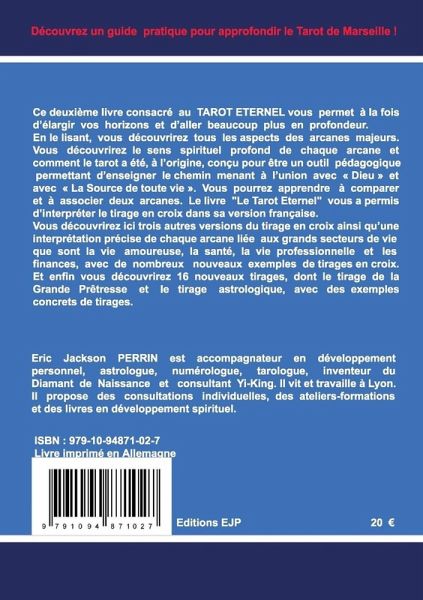 Découvrez un guide pratique pour approfondir le Tarot de Marseille !

Ce deuxième livre consacré au TAROT ETERNEL vous permet à la fois d'élargir vos horizons et d'aller beaucoup plus en profondeur.
En le lisant, vous découvrirez tous les aspects des arcanes majeurs. Vous découvrirez le sens spirituel profond de chaque arcane et comment le tarot a été, à l'origine, conçu pour être un outil pédagogique permettant d'enseigner le chemin menant à l'union avec « Dieu » et avec « La Source de toute vie ». Vous pourrez apprendre à comparer et à associer deux arcanes. Le livre "Le Tarot Eternel" vous a permis d'interpréter le tirage en croix dans sa version française.
Vous découvrirez ici trois autres versions du tirage en croix ainsi qu'une interprétation précise de chaque arcane liée aux grands secteurs de vie que sont la vie amoureuse, la santé, la vie professionnelle et les finances, avec de nombreux nouveaux exemples de tirages en croix. Et enfin vous découvrirez 16 nouveaux tirages, dont le tirage de la Grande Prêtresse et le tirage astrologique, avec des exemples concrets de tirages.

Eric Jackson PERRIN est accompagnateur en développement personnel, astrologue, numérologue, tarologue, inventeur du Diamant de Naissance et consultant Yi-King. Il vit et travaille à Lyon. Il propose des consultations individuelles, des ateliers-formations et des livres en développement spirituel.

ISBN : 979-10-94871-02-7
Livre imprimé en Allemagne

9 791094 871027

Editions EJP

20 €